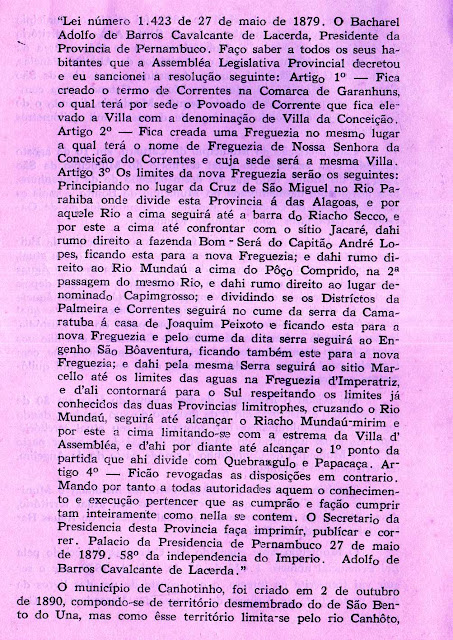 "Lei número 1.423 de 27 de maio de 1879. O Bacharel Adolfo de Barros Cavalcante de Lacerda, Presidente da Provincia de Pernambuco. Faço saber a todos os seus habitantes que a Assembléa Legislativa Provincial decretou e eu sancionei a resolução seguinte: Artigo 1º — Fica creado o termo de Correntes na Comarca de Garanhuns, o qual terá por sede o Povoado de Corrente que fica elevado a Villa com a denominação de Villa da Conceição. Artigo 2º — Fica creada uma Freguezia no mesmo lugar a qual terá o nome de Freguezia de Nossa Senhora da Conceição do Correntes e cuja sede será a mesma Villa. Artigo 3º Os limites da nova Freguezia serão os seguintes: Principiando no lugar da Cruz de São Miguel no Rio Parahiba onde divide esta Provincia á das Alagoas, e por aquele Rio a cima seguirá até a barra do Riacho Secco, e por este a cima até confrontar com o sítio Jacaré, dahi rumo direito a fazenda Bom-Será do Capitão André Lopes, ficando esta para a nova Freguezia; e dahi rumo direito ao Rio Mundaú a cima do Pôço Comprido, na 2ª passagem do mesmo Rio, e dahi rumo direito ao lugar denominado Capimgrosso; e dividindo se os Districtos da Palmeira e Correntes seguirá no cume da serra da Camaratuba á casa de Joaquim Peixoto e ficando esta para a nova Freguezia e pelo cume da dita serra seguirá ao Engenho São Bôaventura, ficando também este para a nova Freguezia; e dahi pela mesma Serra seguirá ao sitio Marcello até os limites das aguas na Freguezia d'Imperatriz, e d'ali contornará para o Sul respeitando os limites já conhecidos das duas Provincias limitrophes, cruzando o Rio Mundaú, seguirá até alcançar o Riacho Mundaú-mirim e por este a cima limitando-se com a estrema da Villa d' Assembléa, e d'ahi por diante até alcançar o 1º ponto da partida que ahi divide com Quebrangulo e Papacaça. Artigo 4º — Ficão revogadas as disposições em contrario. Mando por tanto a todas autoridades aquem o conhecimento e execução pertencer que as cumprão e fação cumprir tam inteiramente como nella se contem. O Secretario da Presidencia desta Provincia faça imprimir, publicar e correr. Palacio da Presidencia de Pernambuco 27 de maio de 1879. 58º da independencia do Imperio. Adolfo de Barros Cavalcante de Lacerda."

O município de Canhotinho, foi criado em 2 de outubro de 1890, compondo-se de território desmembrado do de São Bento do Una, mas como êsse território limita-se pelo rio Canhôto,